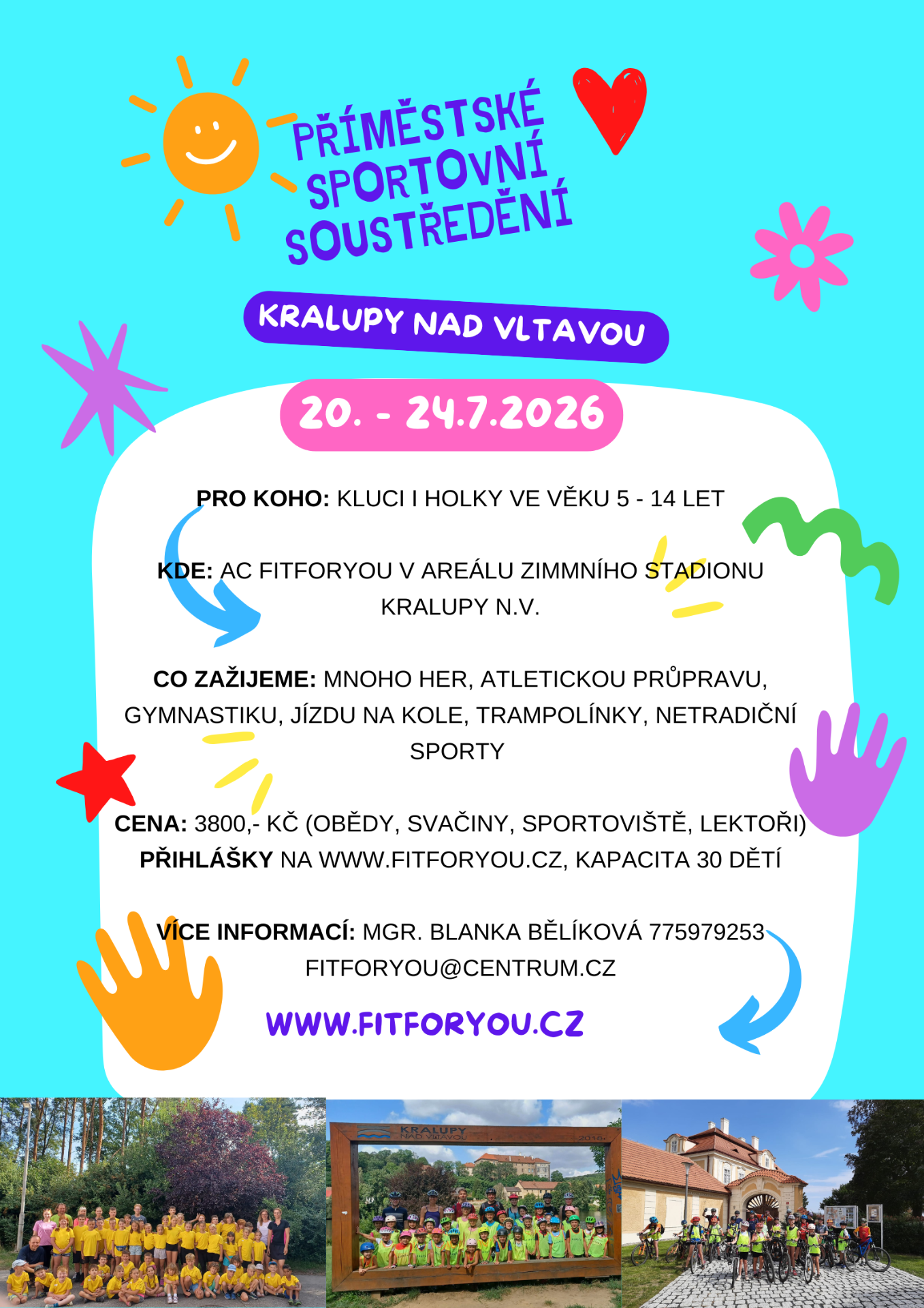 PŘÍMĚSTSKÉ SPORTOVNÍ SOUSTŘEDĚNÍ

KRALUPY NAD VLTAVOU

20. - 24.7.2026

PRO KOHO: KLUCI I HOLKY VE VĚKU 5 - 14 LET

KDE: AC FITFORYOU V AREÁLU ZIMMNÍHO STADIONU KRALUPY N.V.

CO ZAŽIJEME: MNOHO HER, ATLETICKOU PRŮPRAVU, GYMNASTIKU, JÍZDU NA KOLE, TRAMPOLÍNKY, NETRADIČNÍ SPORTY

CENA: 3800,- KČ (OBĚDY, SVAČINY, SPORTOVIŠTĚ, LEKTOŘI)
PŘIHLÁŠKY NA WWW.FITFORYOU.CZ, KAPACITA 30 DĚTÍ

VÍCE INFORMACÍ: MGR. BLANKA BĚLÍKOVÁ 775979253
FITFORYOU@CENTRUM.CZ

WWW.FITFORYOU.CZ

KRALUPY NAD VLTAVOU